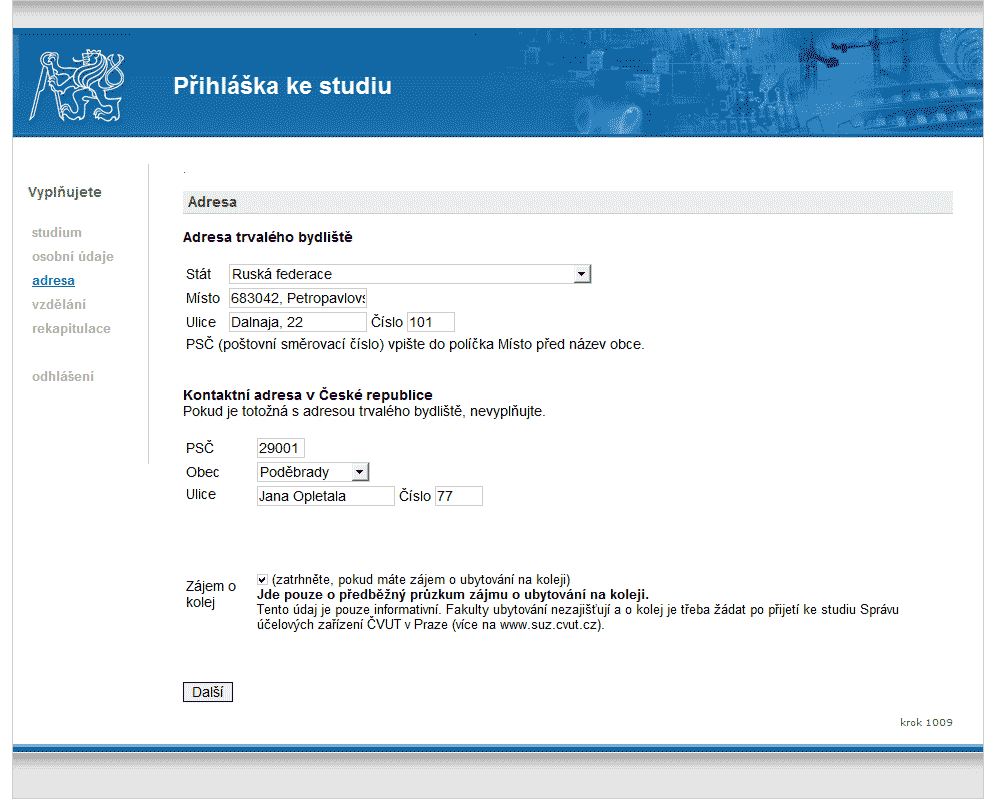 Přihláška ke studiu

Vyplňujete

studium
osobní údaje
adresa
vzdělání
rekapitulace

odhlášení

Adresa

Adresa trvalého bydliště

Stát Ruská federace
Místo 683042, Petropavlovs
Ulice Dalnaja, 22 Číslo 101
PSČ (poštovní směrovací číslo) vpište do políčka Místo před název obce.

Kontaktní adresa v České republice
Pokud je totožná s adresou trvalého bydliště, nevyplňujte.

PSČ 29001
Obec Poděbrady
Ulice Jana Opletala Číslo 77

Zájem o kolej
(zatrhněte, pokud máte zájem o ubytování na koleji)
Jde pouze o předběžný průzkum zájmu o ubytování na koleji.
Tento údaj je pouze informativní. Fakulty ubytování nezajišťují a o kolej je třeba žádat po přijetí ke studiu Správu účelových zařízení ČVUT v Praze (více na www.suz.cvut.cz).

Další

krok 1009